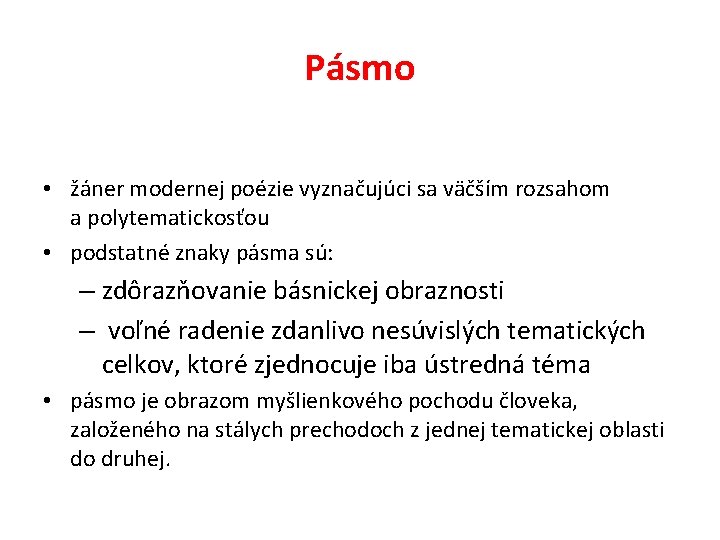 Pásmo

• žáner modernej poézie vyznačujúci sa väčším rozsahom a polytematickosťou
• podstatné znaky pásma sú:
– zdôrazňovanie básnickej obraznosti
– voľné radenie zdanlivo nesúvislých tematických celkov, ktoré zjednocuje iba ústredná téma
• pásmo je obrazom myšlienkového pochodu človeka, založeného na stálych prechodoch z jednej tematickej oblasti do druhej.